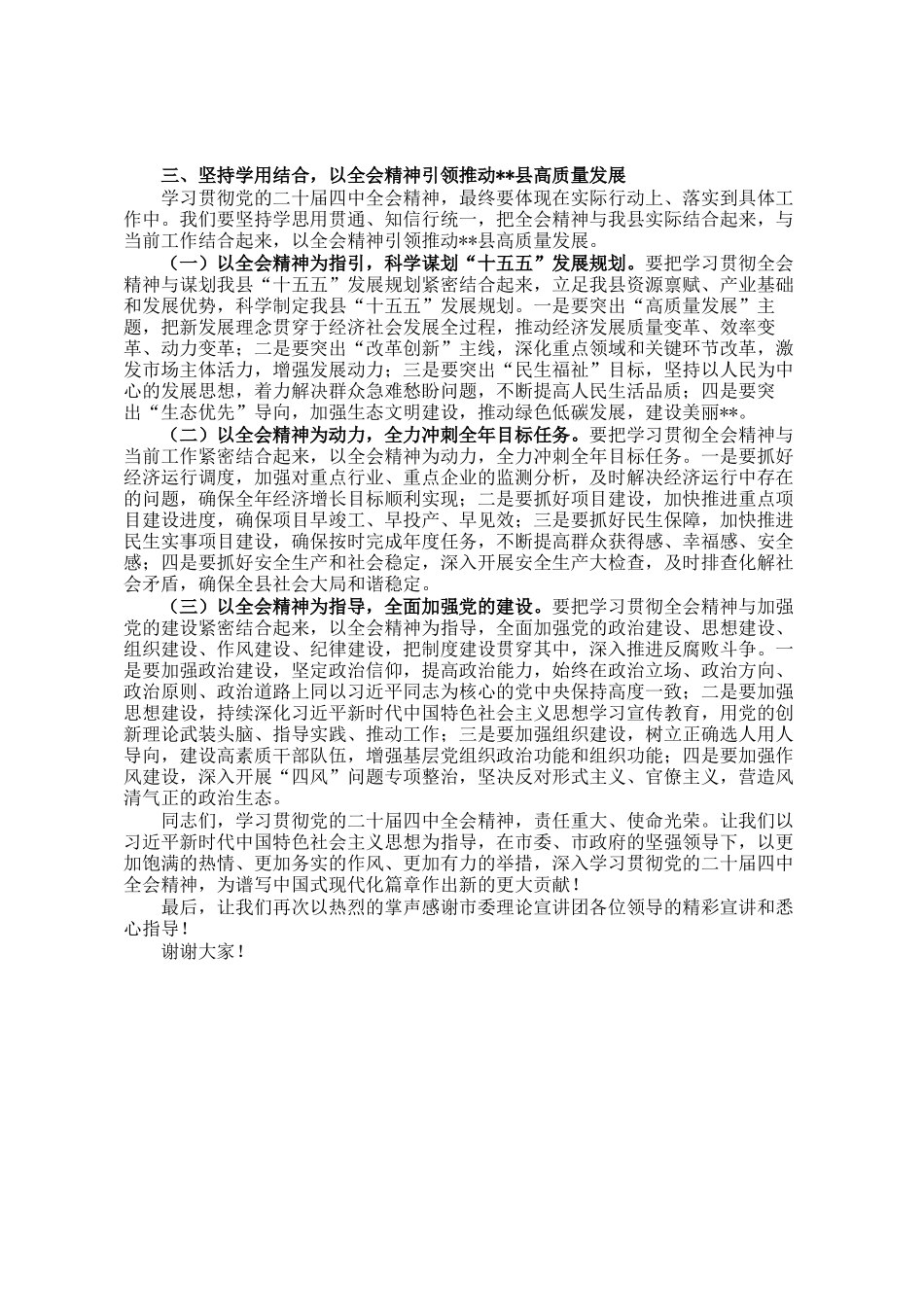 三、坚持学用结合，以全会精神引领推动**县高质量发展

学习贯彻党的二十届四中全会精神，最终要体现在实际行动上、落实到具体工作中。我们要坚持学思用贯通、知信行统一，把全会精神与我县实际结合起来，与当前工作结合起来，以全会精神引领推动**县高质量发展。

（一）以全会精神为指引，科学谋划“十五五”发展规划。要把学习贯彻全会精神与谋划我县“十五五”发展规划紧密结合起来，立足我县资源禀赋、产业基础和发展优势，科学制定我县“十五五”发展规划。一是要突出“高质量发展”主题，把新发展理念贯穿于经济社会发展全过程，推动经济发展质量变革、效率变革、动力变革；二是要突出“改革创新”主线，深化重点领域和关键环节改革，激发市场主体活力，增强发展动力；三是要突出“民生福祉”目标，坚持以人民为中心的发展思想，着力解决群众急难愁盼问题，不断提高人民生活品质；四是要突出“生态优先”导向，加强生态文明建设，推动绿色低碳发展，建设美丽**。

（二）以全会精神为动力，全力冲刺全年目标任务。要把学习贯彻全会精神与当前工作紧密结合起来，以全会精神为动力，全力冲刺全年目标任务。一是要抓好经济运行调度，加强对重点行业、重点企业的监测分析，及时解决经济运行中存在的问题，确保全年经济增长目标顺利实现；二是要抓好项目建设，加快推进重点项目建设进度，确保项目早竣工、早投产、早见效；三是要抓好民生保障，加快推进民生实事项目建设，确保按时完成年度任务，不断提高群众获得感、幸福感、安全感；四是要抓好安全生产和社会稳定，深入开展安全生产大检查，及时排查化解社会矛盾，确保全县社会大局和谐稳定。

（三）以全会精神为指导，全面加强党的建设。要把学习贯彻全会精神与加强党的建设紧密结合起来，以全会精神为指导，全面加强党的政治建设、思想建设、组织建设、作风建设、纪律建设，把制度建设贯穿其中，深入推进反腐败斗争。一是要加强政治建设，坚定政治信仰，提高政治能力，始终在政治立场、政治方向、政治原则、政治道路上同以习近平同志为核心的党中央保持高度一致；二是要加强思想建设，持续深化习近平新时代中国特色社会主义思想学习宣传教育，用党的创新理论武装头脑、指导实践、推动工作；三是要加强组织建设，树立正确选人用人导向，建设高素质干部队伍，增强基层党组织政治功能和组织功能；四是要加强作风建设，深入开展“四风”问题专项整治，坚决反对形式主义、官僚主义，营造风清气正的政治生态。

同志们，学习贯彻党的二十届四中全会精神，责任重大、使命光荣。让我们以习近平新时代中国特色社会主义思想为指导，在市委、市政府的坚强领导下，以更加饱满的热情、更加务实的作风、更加有力的举措，深入学习贯彻党的二十届四中全会精神，为谱写中国式现代化篇章作出新的更大贡献！

最后，让我们再次以热烈的掌声感谢市委理论宣讲团各位领导的精彩宣讲和悉心指导！

谢谢大家！